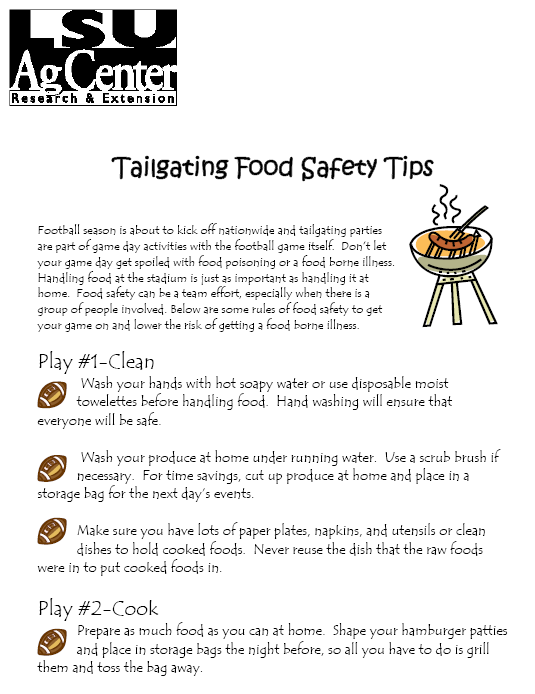 LSU
AgCenter
Research & Extension

Tailgating Food Safety Tips

Football season is about to kick off nationwide and tailgating parties are part of game day activities with the football game itself. Don't let your game day get spoiled with food poisoning or a food borne illness. Handling food at the stadium is just as important as handling it at home. Food safety can be a team effort, especially when there is a group of people involved. Below are some rules of food safety to get your game on and lower the risk of getting a food borne illness.

Play #1-Clean

Wash your hands with hot soapy water or use disposable moist towelettes before handling food. Hand washing will ensure that everyone will be safe.

Wash your produce at home under running water. Use a scrub brush if necessary. For time savings, cut up produce at home and place in a storage bag for the next day's events.

Make sure you have lots of paper plates, napkins, and utensils or clean dishes to hold cooked foods. Never reuse the dish that the raw foods were in to put cooked foods in.

Play #2-Cook

Prepare as much food as you can at home. Shape your hamburger patties and place in storage bags the night before, so all you have to do is grill them and toss the bag away.